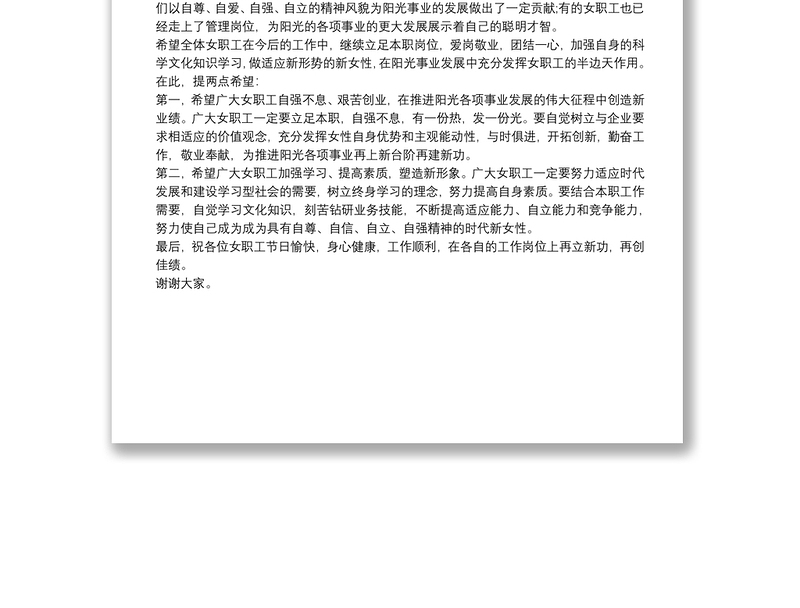 们以自尊、自爱、自强、自立的精神风貌为阳光事业的发展做出了一定贡献;有的女职工也已经走上了管理岗位，为阳光的各项事业的更大发展展示着自己的聪明才智。
希望全体女职工在今后的工作中，继续立足本职岗位，爱岗敬业，团结一心，加强自身的科学文化知识学习，做适应新形势的新女性，在阳光事业发展中充分发挥女职工的半边天作用。
在此，提两点希望：
第一，希望广大女职工自强不息、艰苦创业，在推进阳光各项事业发展的伟大征程中创造新业绩。广大女职工一定要立足本职，自强不息，有一份热，发一份光。要自觉树立与企业要求相适应的价值观念，充分发挥女性自身优势和主观能动性，与时俱进，开拓创新，勤奋工作，敬业奉献，为推进阳光各项事业再上新台阶再建新功。
第二，希望广大女职工加强学习、提高素质，塑造新形象。广大女职工一定要努力适应时代发展和建设学习型社会的需要，树立终身学习的理念，努力提高自身素质。要结合本职工作需要，自觉学习文化知识，刻苦钻研业务技能，不断提高适应能力、自立能力和竞争能力，努力使自己成为成为具有自尊、自信、自立、自强精神的时代新女性。
最后，祝各位女职工节日愉快，身心健康，工作顺利，在各自的工作岗位上再立新功，再创佳绩。
谢谢大家。